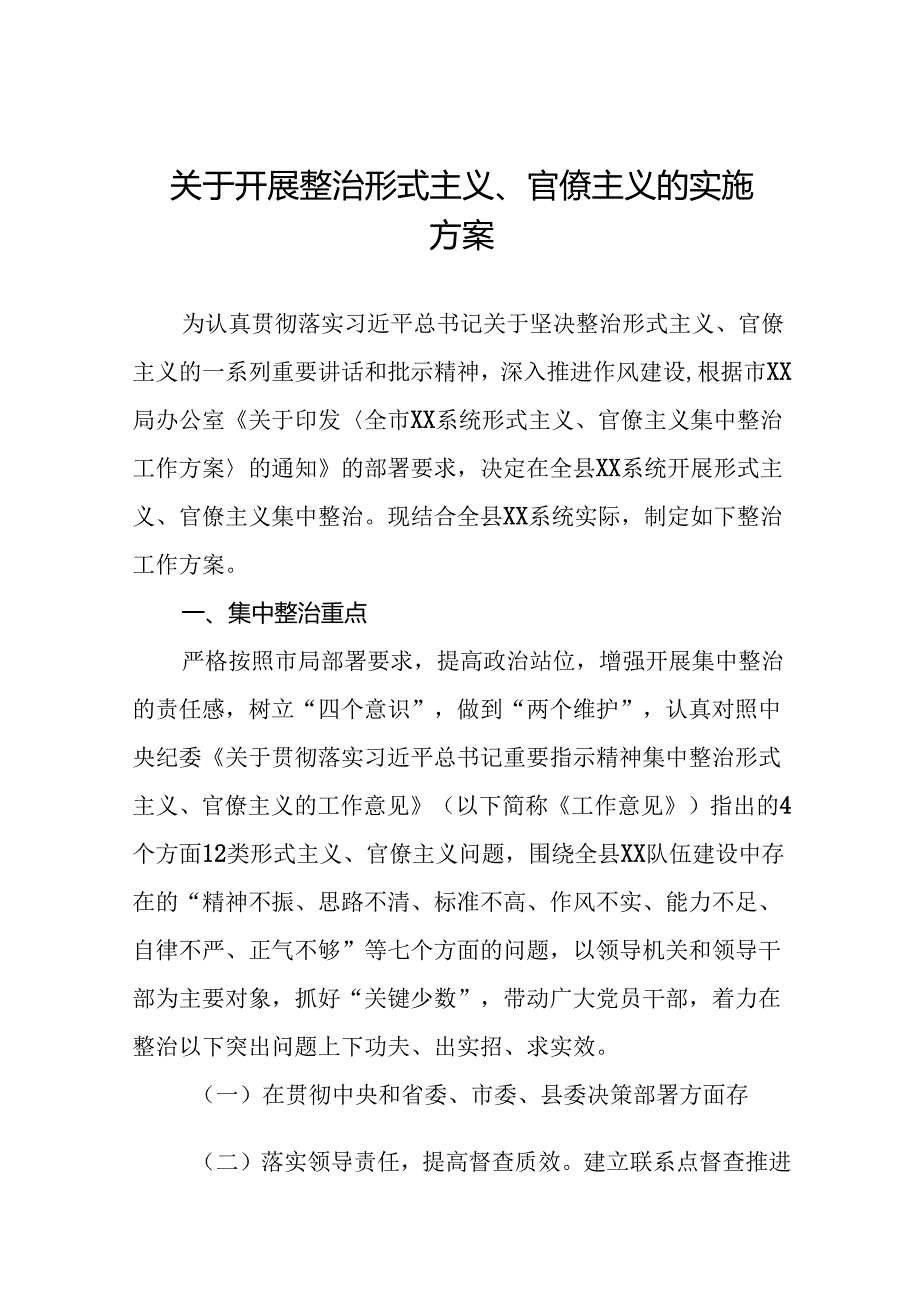 关于开展整治形式主义、官僚主义的实施方案

为认真贯彻落实习近平总书记关于坚决整治形式主义、官僚主义的一系列重要讲话和批示精神，深入推进作风建设,根据市XX局办公室《关于印发〈全市XX系统形式主义、官僚主义集中整治工作方案〉的通知》的部署要求，决定在全县XX系统开展形式主义、官僚主义集中整治。现结合全县XX系统实际，制定如下整治工作方案。

一、集中整治重点

严格按照市局部署要求，提高政治站位，增强开展集中整治的责任感，树立“四个意识”，做到“两个维护”，认真对照中央纪委《关于贯彻落实习近平总书记重要指示精神集中整治形式主义、官僚主义的工作意见》（以下简称《工作意见》）指出的4个方面12类形式主义、官僚主义问题，围绕全县XX队伍建设中存在的“精神不振、思路不清、标准不高、作风不实、能力不足、自律不严、正气不够”等七个方面的问题，以领导机关和领导干部为主要对象，抓好“关键少数”，带动广大党员干部，着力在整治以下突出问题上下功夫、出实招、求实效。

（一）在贯彻中央和省委、市委、县委决策部署方面存

（二）落实领导责任，提高督查质效。建立联系点督查推进